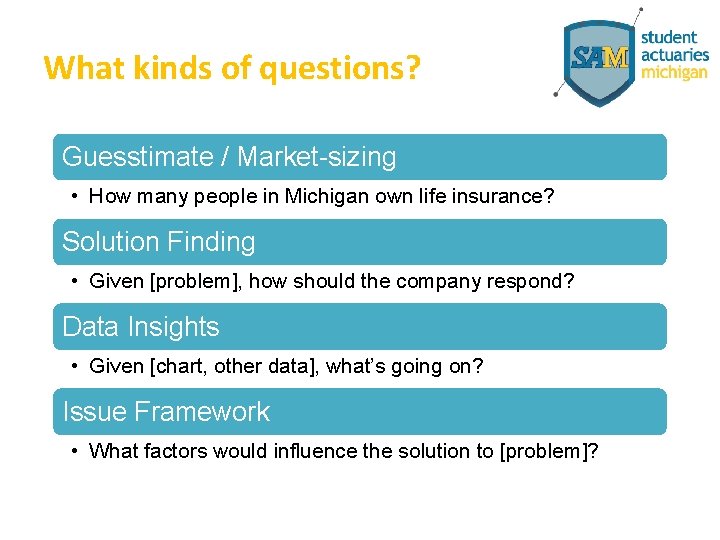 What kinds of questions?

SAM student actuaries michigan

Guesstimate / Market-sizing

• How many people in Michigan own life insurance?

Solution Finding

• Given [problem], how should the company respond?

Data Insights

• Given [chart, other data], what's going on?

Issue Framework

• What factors would influence the solution to [problem]?